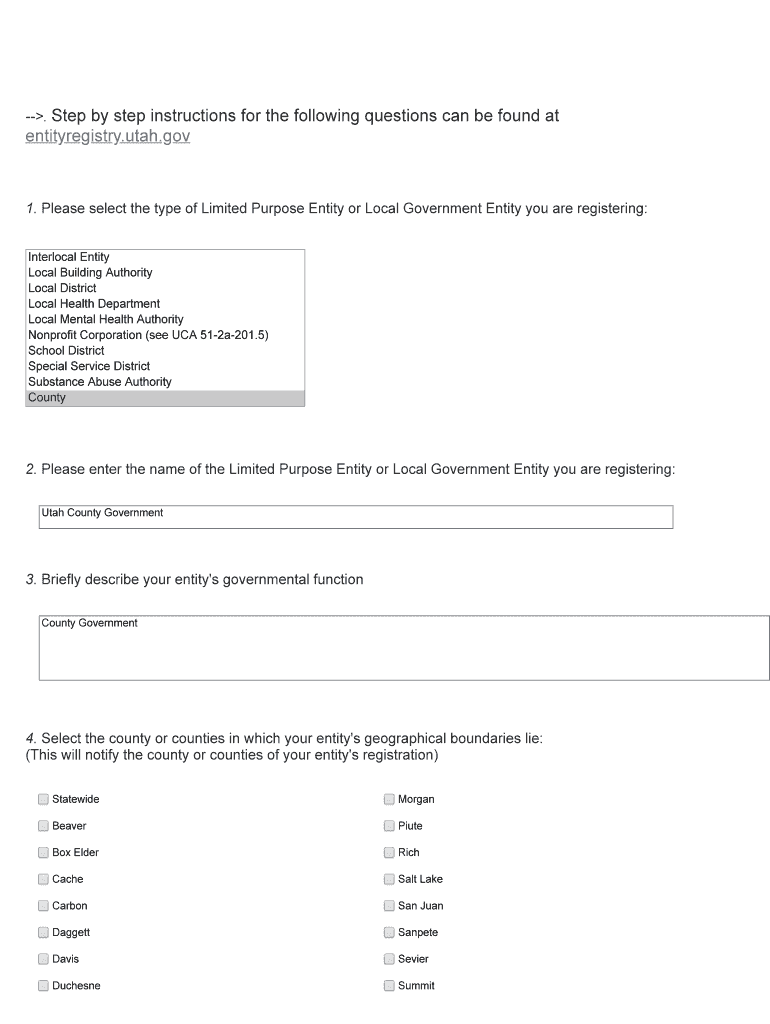 -->. Step by step instructions for the following questions can be found at entityregistry.utah.gov

1. Please select the type of Limited Purpose Entity or Local Government Entity you are registering:

Interlocal Entity
Local Building Authority
Local District
Local Health Department
Local Mental Health Authority
Nonprofit Corporation (see UCA 51-2a-201.5)
School District
Special Service District
Substance Abuse Authority
County

2. Please enter the name of the Limited Purpose Entity or Local Government Entity you are registering:

Utah County Government

3. Briefly describe your entity's governmental function

County Government

4. Select the county or counties in which your entity's geographical boundaries lie:
(This will notify the county or counties of your entity's registration)

Statewide
Beaver
Box Elder
Cache
Carbon
Daggett
Davis
Duchesne

Morgan
Piute
Rich
Salt Lake
San Juan
Sanpete
Sevier
Summit